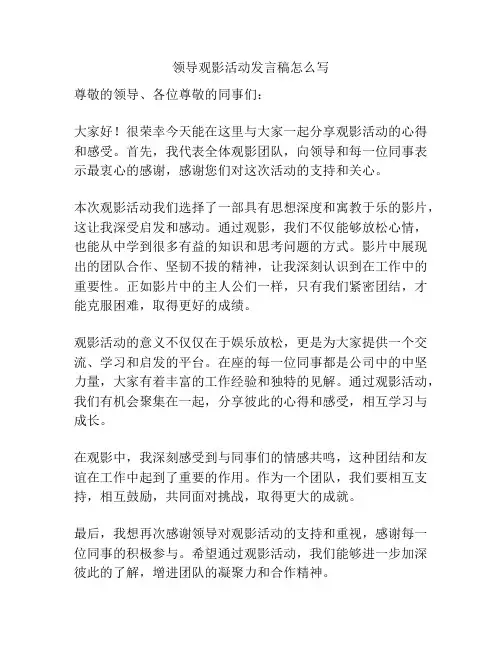 领导观影活动发言稿怎么写

尊敬的领导、各位尊敬的同事们：

大家好！很荣幸今天能在这里与大家一起分享观影活动的心得和感受。首先，我代表全体观影团队，向领导和每一位同事表示最衷心的感谢，感谢您们对这次活动的支持和关心。

本次观影活动我们选择了一部具有思想深度和寓教于乐的影片，这让我深受启发和感动。通过观影，我们不仅能够放松心情，也能从中学到很多有益的知识和思考问题的方式。影片中展现出的团队合作、坚韧不拔的精神，让我深刻认识到在工作中的重要性。正如影片中的主人公们一样，只有我们紧密团结，才能克服困难，取得更好的成绩。

观影活动的意义不仅仅在于娱乐放松，更是为大家提供一个交流、学习和启发的平台。在座的每一位同事都是公司中的中坚力量，大家有着丰富的工作经验和独特的见解。通过观影活动，我们有机会聚集在一起，分享彼此的心得和感受，相互学习与成长。

在观影中，我深刻感受到与同事们的情感共鸣，这种团结和友谊在工作中起到了重要的作用。作为一个团队，我们要相互支持，相互鼓励，共同面对挑战，取得更大的成就。

最后，我想再次感谢领导对观影活动的支持和重视，感谢每一位同事的积极参与。希望通过观影活动，我们能够进一步加深彼此的了解，增进团队的凝聚力和合作精神。